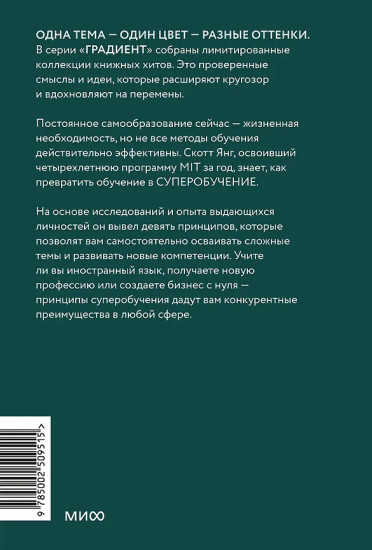 ОДНА ТЕМА — ОДИН ЦВЕТ — РАЗНЫЕ ОТТЕНКИ.
В серии «ГРАДИЕНТ» собраны лимитированные коллекции книжных хитов. Это проверенные смыслы и идеи, которые расширяют кругозор и вдохновляют на перемены.

Постоянное самообразование сейчас — жизненная необходимость, но не все методы обучения действительно эффективны. Скотт Янг, освоивший четырехлетнюю программу MIT за год, знает, как превратить обучение в СУПЕРОБУЧЕНИЕ.

На основе исследований и опыта выдающихся личностей он вывел девять принципов, которые позволят вам самостоятельно осваивать сложные темы и развивать новые компетенции. Учите ли вы иностранный язык, получаете новую профессию или создаете бизнес с нуля — принципы суперобучения дадут вам конкурентные преимущества в любой сфере.

9 785002 509515 >

МИФ